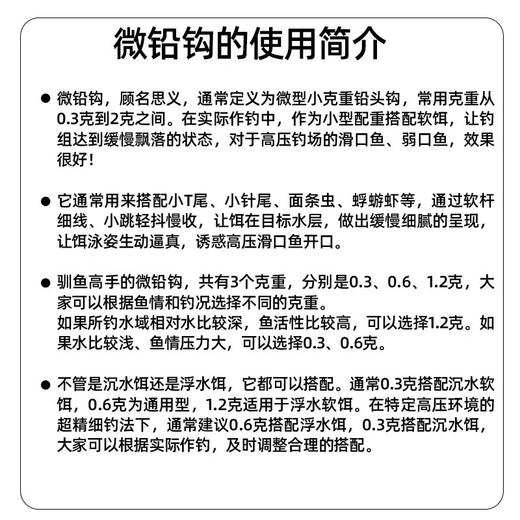 微铅钩的使用简介

● 微铅钩，顾名思义，通常定义为微型小克重铅头钩，常用克重从0.3克到2克之间。在实际作钓中，作为小型配重搭配软饵，让钓组达到缓慢飘落的状态，对于高压钓场的滑口鱼、弱口鱼，效果很好!

● 它通常用来搭配小T尾、小针尾、面条虫、蜉蝣虾等，通过软杆细线、小跳轻抖慢收，让饵在目标水层，做出缓慢细腻的呈现，让饵泳姿生动逼真，诱惑高压滑口鱼开口。

● 驯鱼高手的微铅钩，共有3个克重，分别是0.3、0.6、1.2克，大家可以根据鱼情和钓况选择不同的克重。
如果所钓水域相对水比较深，鱼活性比较高，可以选择1.2克。如果水比较浅、鱼情压力大，可以选择0.3、0.6克。

● 不管是沉水饵还是浮水饵，它都可以搭配。通常0.3克搭配沉水软饵，0.6克为通用型，1.2克适用于浮水软饵。在特定高压环境的超精细钓法下，通常建议0.6克搭配浮水饵，0.3克搭配沉水饵，大家可以根据实际作钓，及时调整合理的搭配。